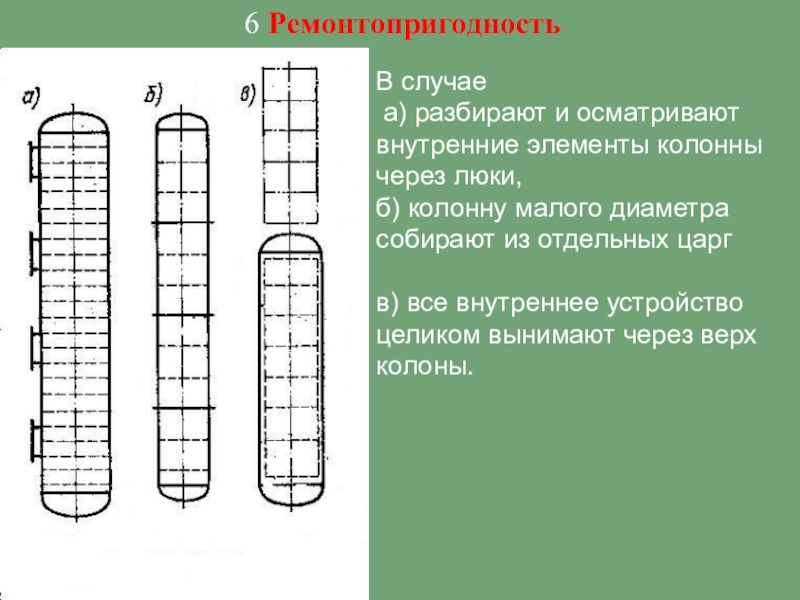 6 Ремонтопригодность

а)

б)

в)

В случае
а) разбирают и осматривают внутренние элементы колонны через люки,
б) колонну малого диаметра собирают из отдельных царг

в) все внутреннее устройство целиком вынимают через верх колоны.